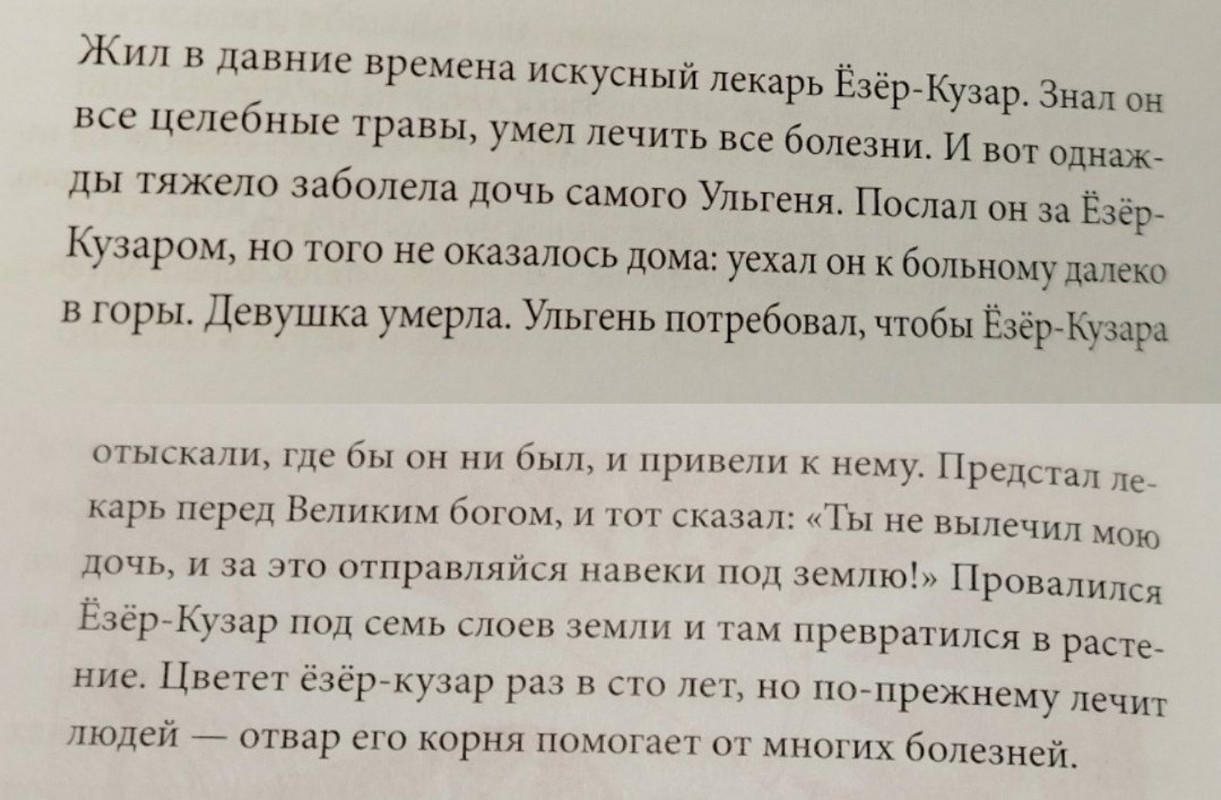 Жил в давние времена искусный лекарь Ёзёр-Кузар. Знал он все целебные травы, умел лечить все болезни. И вот однажды тяжело заболела дочь самого Ульгеня. Послал он за Ёзёр-Кузаром, но того не оказалось дома: уехал он к больному далеко в горы. Девушка умерла. Ульгень потребовал, чтобы Ёзёр-Кузара

отыскали, где бы он ни был, и привели к нему. Предстал лекарь перед Великим богом, и тот сказал: «Ты не вылечил мою дочь, и за это отправляйся навеки под землю!» Провалился Ёзёр-Кузар под семь слоев земли и там превратился в растение. Цветет ёзёр-кузар раз в сто лет, но по-прежнему лечит людей — отвар его корня помогает от многих болезней.